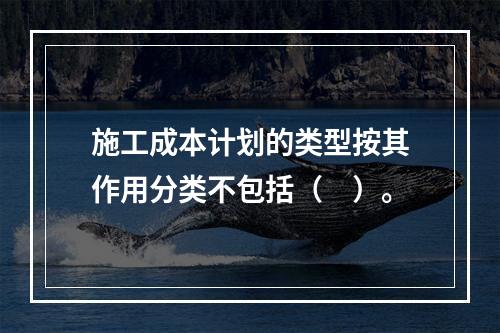 施工成本计划的类型按其作用分类不包括（　）。